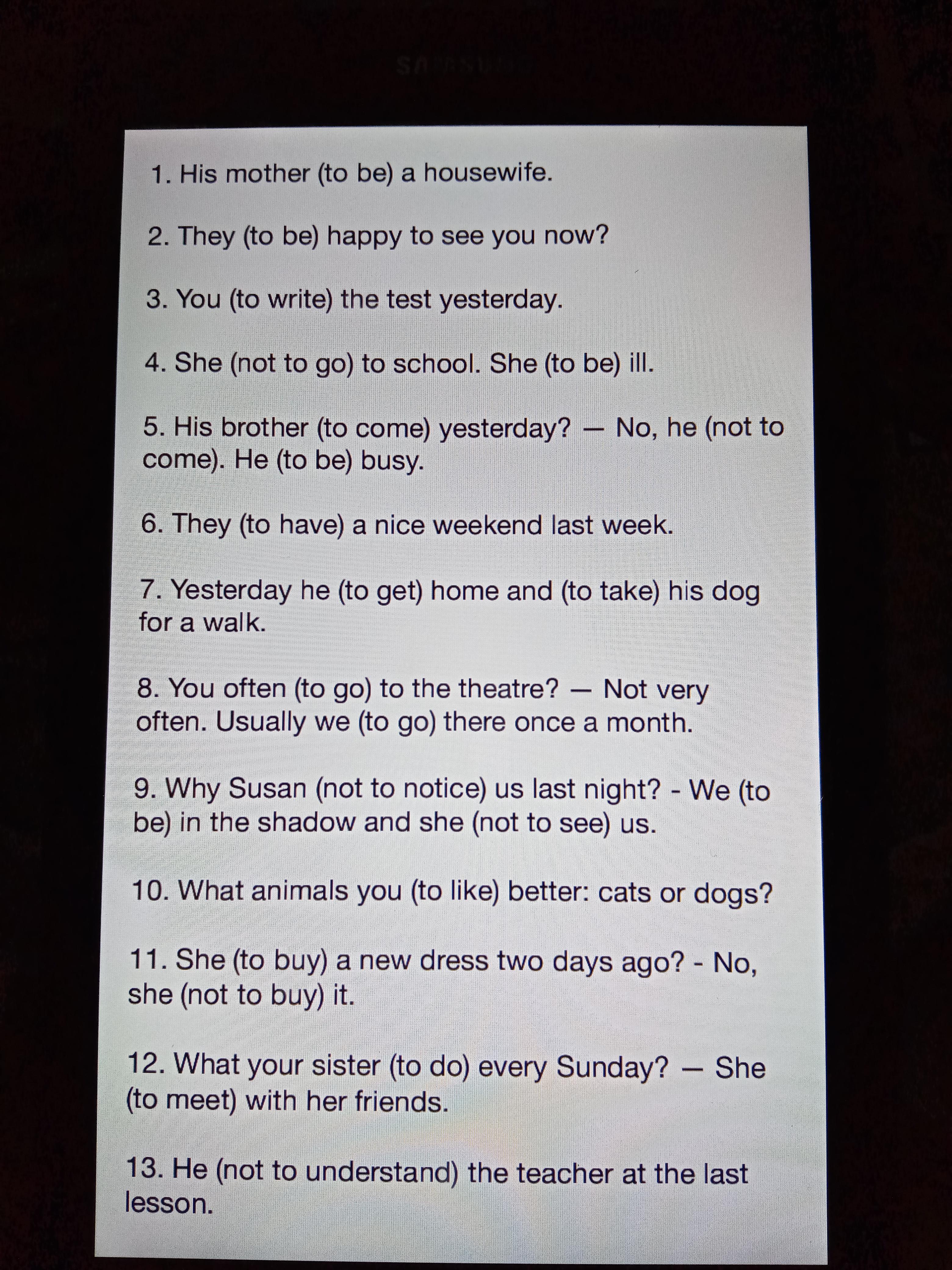 1. His mother (to be) a housewife.

2. They (to be) happy to see you now?

3. You (to write) the test yesterday.

4. She (not to go) to school. She (to be) ill.

5. His brother (to come) yesterday? — No, he (not to come). He (to be) busy.

6. They (to have) a nice weekend last week.

7. Yesterday he (to get) home and (to take) his dog for a walk.

8. You often (to go) to the theatre? — Not very often. Usually we (to go) there once a month.

9. Why Susan (not to notice) us last night? - We (to be) in the shadow and she (not to see) us.

10. What animals you (to like) better: cats or dogs?

11. She (to buy) a new dress two days ago? - No, she (not to buy) it.

12. What your sister (to do) every Sunday? — She (to meet) with her friends.

13. He (not to understand) the teacher at the last lesson.